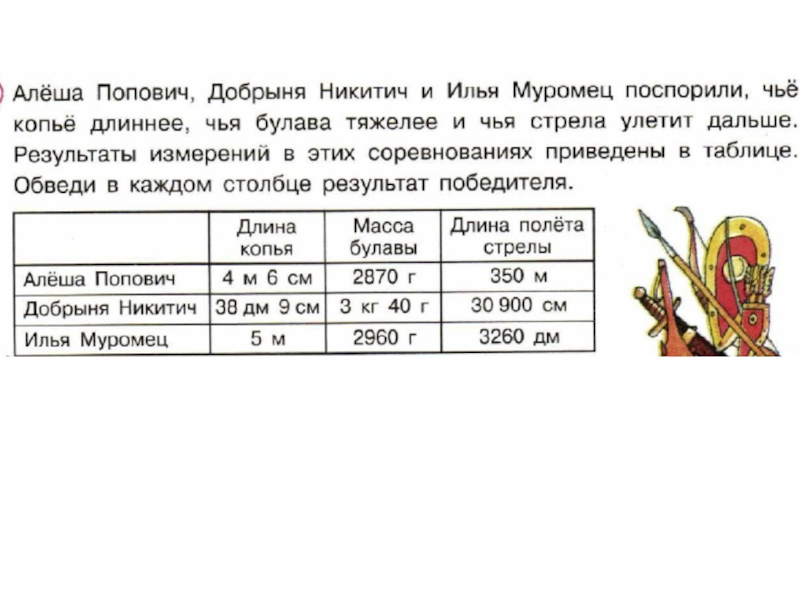 Алёша Попович, Добрыня Никитич и Илья Муромец поспорили, чьё копьё длиннее, чья булава тяжелее и чья стрела улетит дальше. Результаты измерений в этих соревнованиях приведены в таблице. Обведи в каждом столбце результат победителя.

| | Длина копья | Масса булавы | Длина полёта стрелы |
|---|---|---|---|
| Алёша Попович | 4 м 6 см | 2870 г | 350 м |
| Добрыня Никитич | 38 дм 9 см | 3 кг 40 г | 30 900 см |
| Илья Муромец | 5 м | 2960 г | 3260 дм |